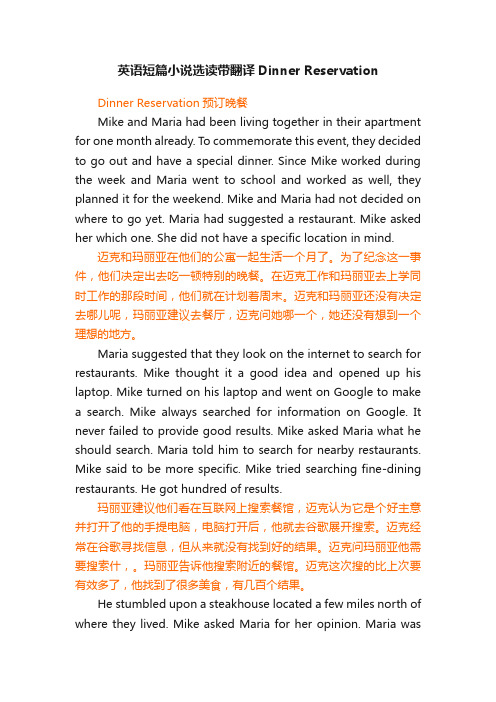 英语短篇小说选读带翻译 Dinner Reservation

Dinner Reservation 预订晚餐

Mike and Maria had been living together in their apartment for one month already. To commemorate this event, they decided to go out and have a special dinner. Since Mike worked during the week and Maria went to school and worked as well, they planned it for the weekend. Mike and Maria had not decided on where to go yet. Maria had suggested a restaurant. Mike asked her which one. She did not have a specific location in mind.

迈克和玛丽亚在他们的公寓一起生活一个月了。为了纪念这一事件，他们决定出去吃一顿特别的晚餐。在迈克工作和玛丽亚去上学同时工作的那段时间，他们就在计划着周末。迈克和玛丽亚还没有决定去哪儿呢，玛丽亚建议去餐厅，迈克问她哪一个，她还没有想到一个理想的地方。

Maria suggested that they look on the internet to search for restaurants. Mike thought it a good idea and opened up his laptop. Mike turned on his laptop and went on Google to make a search. Mike always searched for information on Google. It never failed to provide good results. Mike asked Maria what he should search. Maria told him to search for nearby restaurants. Mike said to be more specific. Mike tried searching fine-dining restaurants. He got hundred of results.

玛丽亚建议他们看在互联网上搜索餐馆，迈克认为它是个好主意并打开了他的手提电脑，电脑打开后，他就去谷歌展开搜索。迈克经常在谷歌寻找信息，但从来就没有找到好的结果。迈克问玛丽亚他需要搜索什，。玛丽亚告诉他搜索附近的餐馆。迈克这次搜的比上次要有效多了，他找到了很多美食，有几百个结果。

He stumbled upon a steakhouse located a few miles north of where they lived. Mike asked Maria for her opinion. Maria was